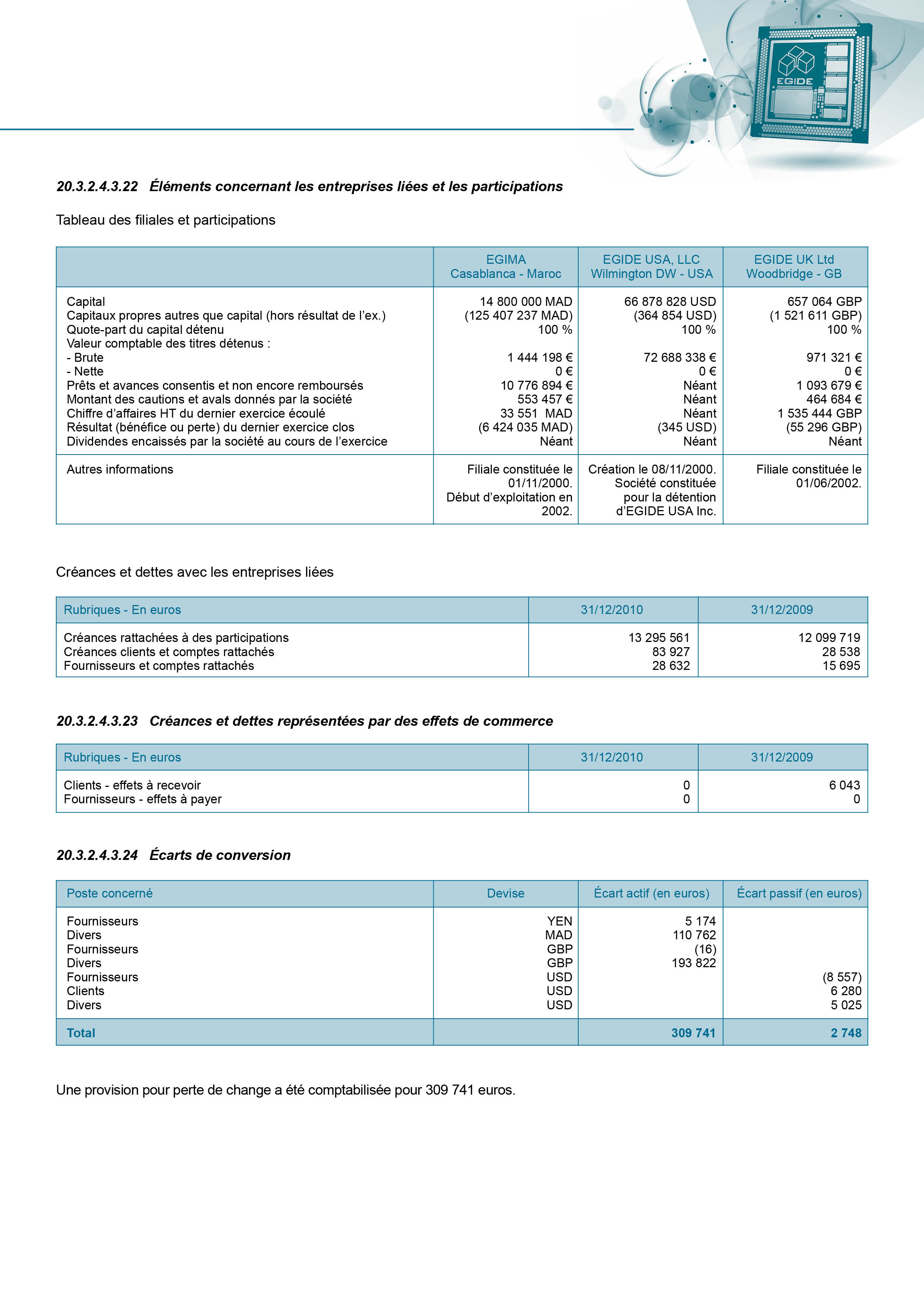 EGIDE

20.3.2.4.3.22 Éléments concernant les entreprises liées et les participations

Tableau des filiales et participations

| | EGIMA Casablanca - Maroc | EGIDE USA, LLC Wilmington DW - USA | EGIDE UK Ltd Woodbridge - GB |
|---|---|---|---|
| Capital | 14 800 000 MAD | 66 878 828 USD | 657 064 GBP |
| Capitaux propres autres que capital (hors résultat de l'ex.) | (125 407 237 MAD) | (364 854 USD) | (1 521 611 GBP) |
| Quote-part du capital détenu | 100 % | 100 % | 100 % |
| Valeur comptable des titres détenus : | | | |
| - Brute | 1 444 198 € | 72 688 338 € | 971 321 € |
| - Nette | 0 € | 0 € | 0 € |
| Prêts et avances consentis et non encore remboursés | 10 776 894 € | Néant | 1 093 679 € |
| Montant des cautions et avals donnés par la société | 553 457 € | Néant | 464 684 € |
| Chiffre d'affaires HT du dernier exercice écoulé | 33 551 MAD | Néant | 1 535 444 GBP |
| Résultat (bénéfice ou perte) du dernier exercice clos | (6 424 035 MAD) | (345 USD) | (55 296 GBP) |
| Dividendes encaissés par la société au cours de l'exercice | Néant | Néant | Néant |
| Autres informations | Filiale constituée le 01/11/2000. Début d'exploitation en 2002. | Création le 08/11/2000. Société constituée pour la détention d'EGIDE USA Inc. | Filiale constituée le 01/06/2002. |

Créances et dettes avec les entreprises liées

| Rubriques - En euros | 31/12/2010 | 31/12/2009 |
|---|---|---|
| Créances rattachées à des participations | 13 295 561 | 12 099 719 |
| Créances clients et comptes rattachés | 83 927 | 28 538 |
| Fournisseurs et comptes rattachés | 28 632 | 15 695 |

20.3.2.4.3.23 Créances et dettes représentées par des effets de commerce

| Rubriques - En euros | 31/12/2010 | 31/12/2009 |
|---|---|---|
| Clients - effets à recevoir | 0 | 6 043 |
| Fournisseurs - effets à payer | 0 | 0 |

20.3.2.4.3.24 Écarts de conversion

| Poste concerné | Devise | Écart actif (en euros) | Écart passif (en euros) |
|---|---|---|---|
| Fournisseurs | YEN | 5 174 | |
| Divers | MAD | 110 762 | |
| Fournisseurs | GBP | (16) | |
| Divers | GBP | 193 822 | |
| Fournisseurs | USD | | (8 557) |
| Clients | USD | | 6 280 |
| Divers | USD | | 5 025 |
| Total | | 309 741 | 2 748 |

Une provision pour perte de change a été comptabilisée pour 309 741 euros.